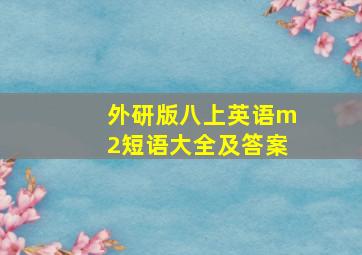 外研版八上英语m2短语大全及答案